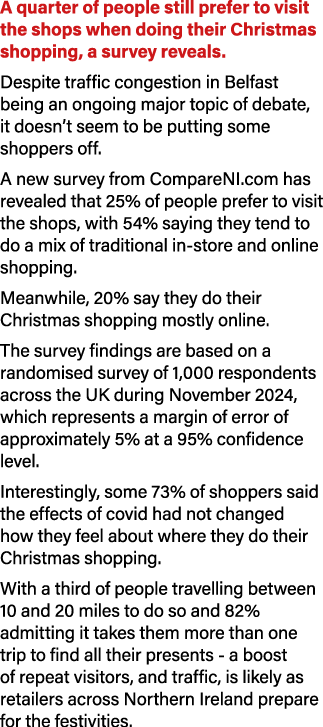 A quarter of people still prefer to visit the shops when doing their Christmas shopping, a survey reveals.

Despite traffic congestion in Belfast being an ongoing major topic of debate, it doesn't seem to be putting some shoppers off.

A new survey from CompareNI.com has revealed that 25% of people prefer to visit the shops, with 54% saying they tend to do a mix of traditional in-store and online shopping.

Meanwhile, 20% say they do their Christmas shopping mostly online.

The survey findings are based on a randomised survey of 1,000 respondents across the UK during November 2024, which represents a margin of error of approximately 5% at a 95% confidence level.

Interestingly, some 73% of shoppers said the effects of covid had not changed how they feel about where they do their Christmas shopping.

With a third of people travelling between 10 and 20 miles to do so and 82% admitting it takes them more than one trip to find all their presents - a boost of repeat visitors, and traffic, is likely as retailers across Northern Ireland prepare for the festivities.